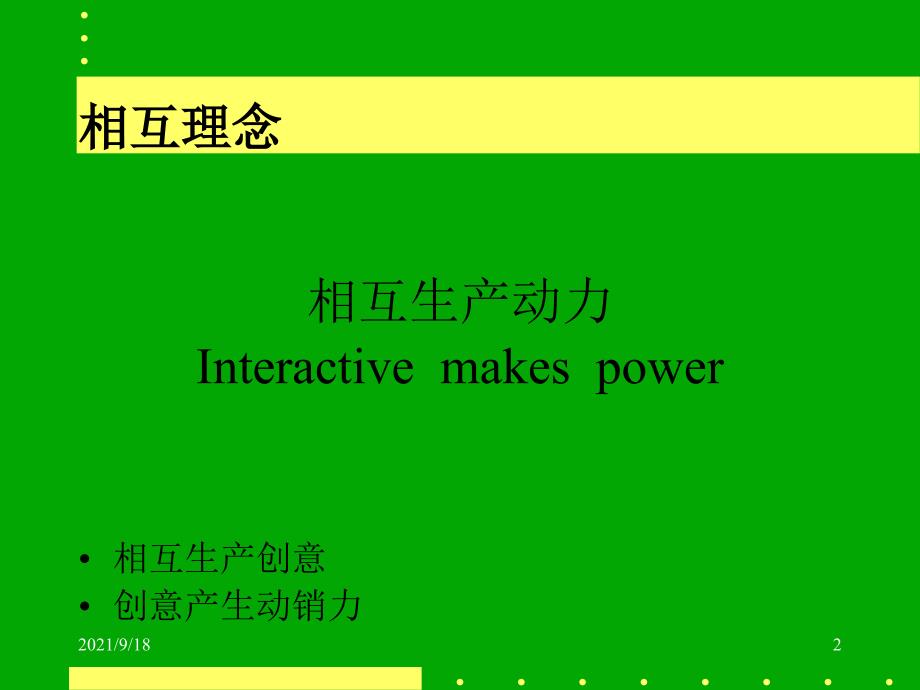 相互理念

相互生产动力
Interactive makes power

• 相互生产创意
• 创意产生动销力

2021/9/18

2